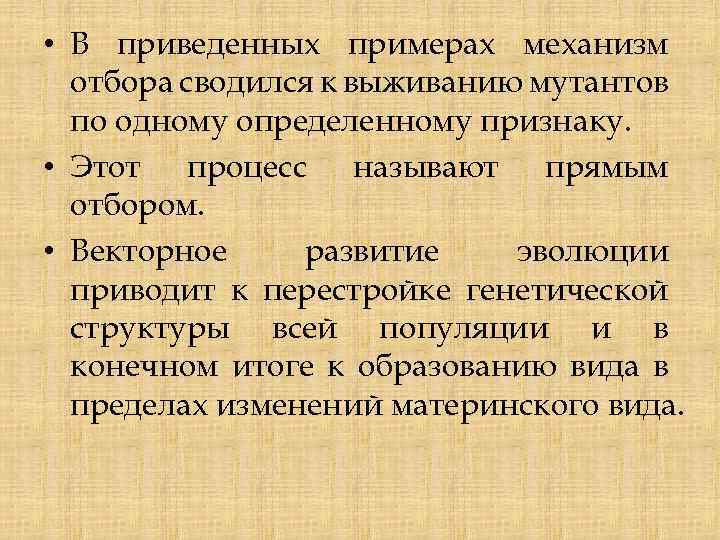 • В приведенных примерах механизм отбора сводился к выживанию мутантов по одному определенному признаку.

• Этот процесс называют прямым отбором.

• Векторное развитие эволюции приводит к перестройке генетической структуры всей популяции и в конечном итоге к образованию вида в пределах изменений материнского вида.